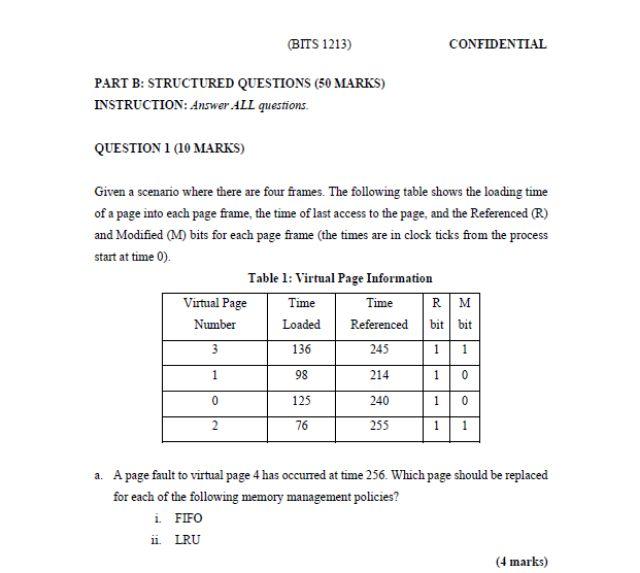 (BITS 1213) CONFIDENTIAL

PART B: STRUCTURED QUESTIONS (50 MARKS)
INSTRUCTION: Answer ALL questions.

QUESTION 1 (10 MARKS)

Given a scenario where there are four frames. The following table shows the loading time of a page into each page frame, the time of last access to the page, and the Referenced (R) and Modified (M) bits for each page frame (the times are in clock ticks from the process start at time 0).

Table 1: Virtual Page Information

| Virtual Page Number | Time Loaded | Time Referenced | R bit | M bit |
|---|---|---|---|---|
| 3 | 136 | 245 | 1 | 1 |
| 1 | 98 | 214 | 1 | 0 |
| 0 | 125 | 240 | 1 | 0 |
| 2 | 76 | 255 | 1 | 1 |

a. A page fault to virtual page 4 has occurred at time 256. Which page should be replaced for each of the following memory management policies?
i. FIFO
ii. LRU

(4 marks)